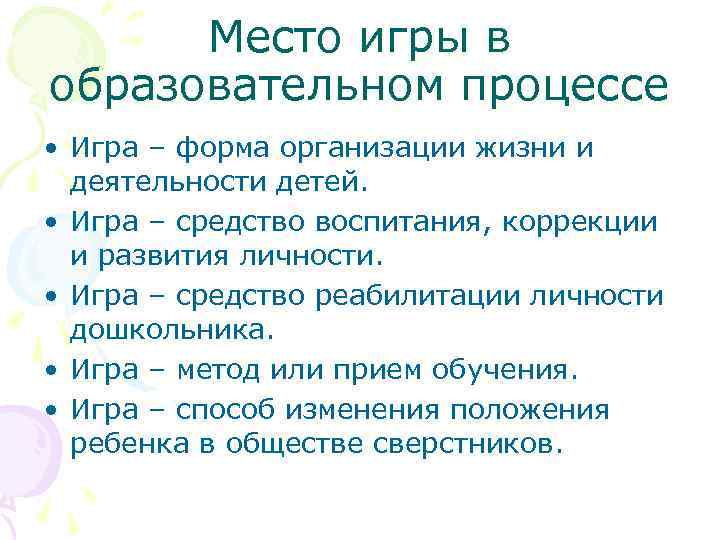 Место игры в образовательном процессе

• Игра – форма организации жизни и деятельности детей.
• Игра – средство воспитания, коррекции и развития личности.
• Игра – средство реабилитации личности дошкольника.
• Игра – метод или прием обучения.
• Игра – способ изменения положения ребенка в обществе сверстников.